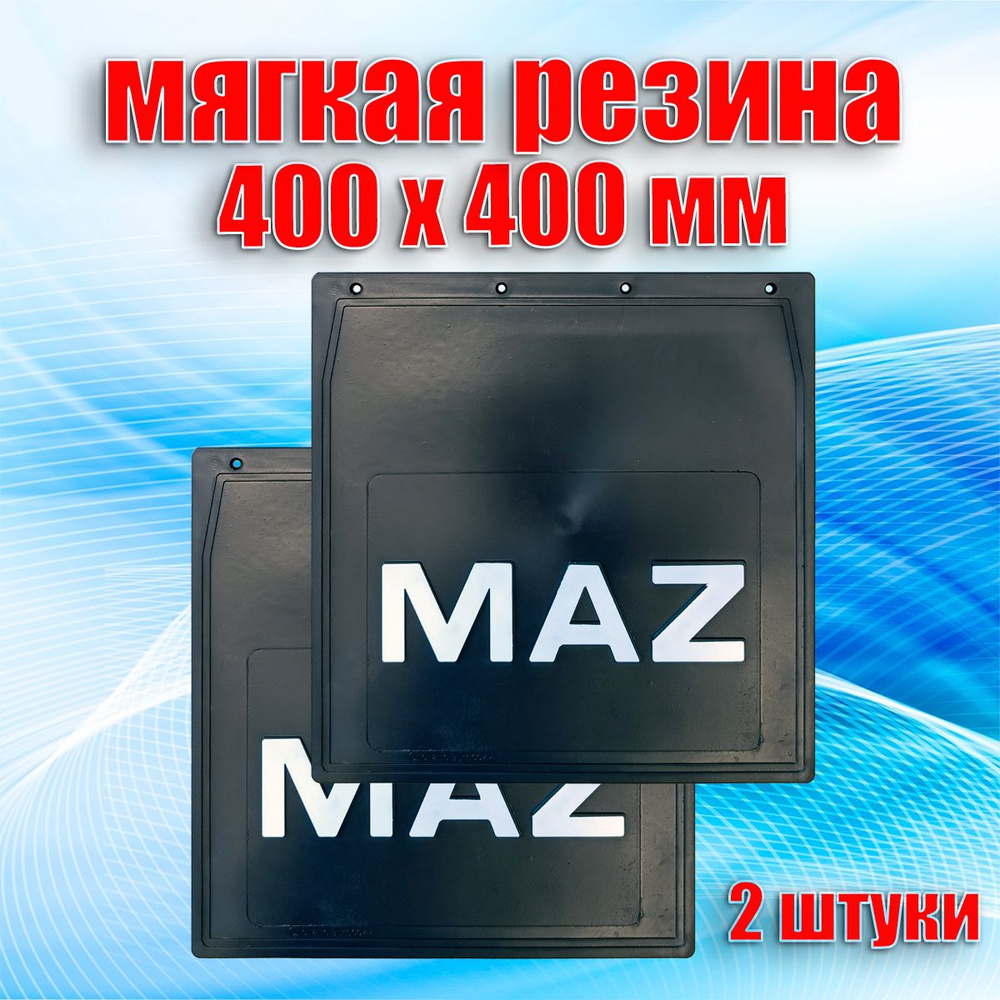 мягкая резина
400 х 400 мм

MAZ

MAZ

2 штуки